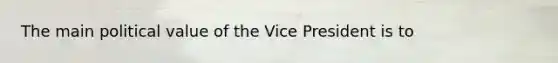 The main political value of the Vice President is to